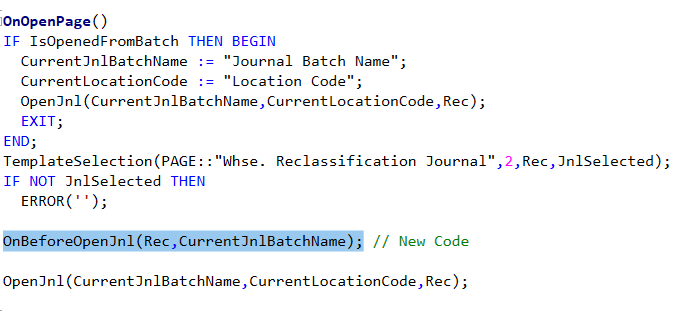 OnOpenPage()
IF IsOpenedFromBatch THEN BEGIN
  CurrentJnlBatchName := "Journal Batch Name";
  CurrentLocationCode := "Location Code";
  OpenJnl(CurrentJnlBatchName,CurrentLocationCode,Rec);
  EXIT;
END;
TemplateSelection(PAGE::"Whse. Reclassification Journal",2,Rec,JnlSelected);
IF NOT JnlSelected THEN
  ERROR('');

OnBeforeOpenJnl(Rec,CurrentJnlBatchName); // New Code

OpenJnl(CurrentJnlBatchName,CurrentLocationCode,Rec);